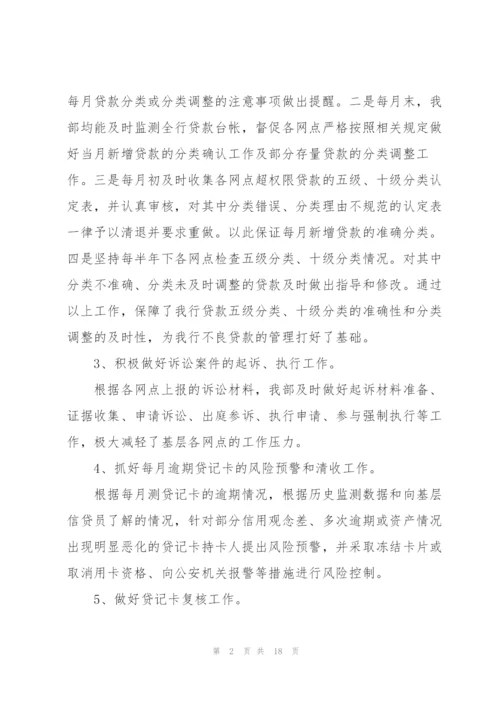 每月贷款分类或分类调整的注意事项做出提醒。二是每月末，我部均能及时监测全行贷款台帐，督促各网点严格按照相关规定做好当月新增贷款的分类确认工作及部分存量贷款的分类调整工作。三是每月初及时收集各网点超权限贷款的五级、十级分类认定表，并认真审核，对其中分类错误、分类理由不规范的认定表一律予以清退并要求重做。以此保证每月新增贷款的准确分类。四是坚持每半年下各网点检查五级分类、十级分类情况。对其中分类不准确、分类未及时调整的贷款及时做出指导和修改。通过以上工作，保障了我行贷款五级分类、十级分类的准确性和分类调整的及时性，为我行不良贷款的管理打好了基础。

3、积极做好诉讼案件的起诉、执行工作。

根据各网点上报的诉讼材料，我部及时做好起诉材料准备、证据收集、申请诉讼、出庭参诉、执行申请、参与强制执行等工作，极大减轻了基层各网点的工作压力。

4、抓好每月逾期贷记卡的风险预警和清收工作。

根据每月测贷记卡的逾期情况，根据历史监测数据和向基层信贷员了解的情况，针对部分信用观念差、多次逾期或资产情况出现明显恶化的贷记卡持卡人提出风险预警，并采取冻结卡片或取消用卡资格、向公安机关报警等措施进行风险控制。

5、做好贷记卡复核工作。

第 2 页 共 18 页